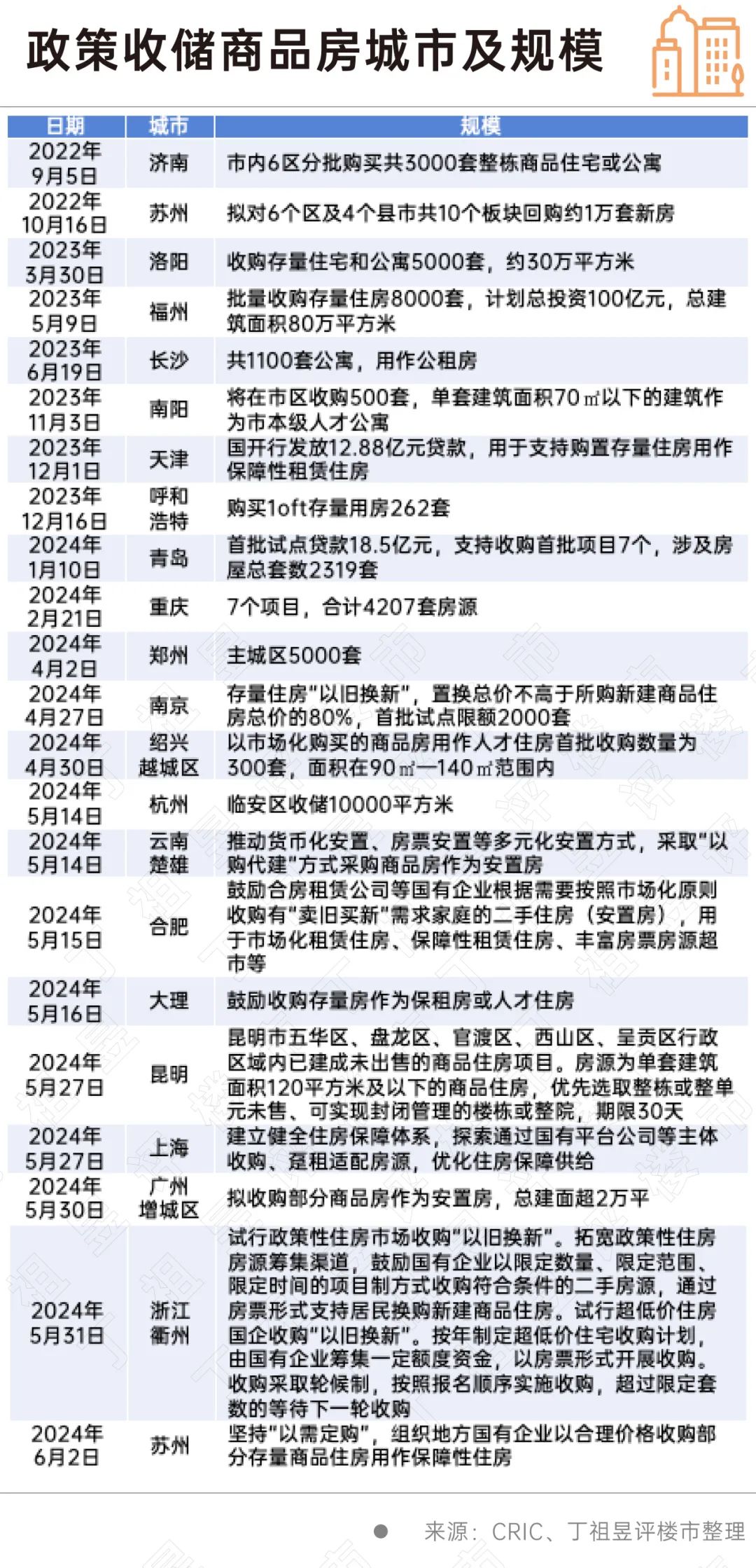 政策收储商品房城市及规模

| 日期 | 城市 | 规模 |
|---|---|---|
| 2022年9月5日 | 济南 | 市内6区分批购买共3000套整栋商品住宅或公寓 |
| 2022年10月16日 | 苏州 | 拟对6个区及4个县市共10个板块回购约1万套新房 |
| 2023年3月30日 | 洛阳 | 收购存量住宅和公寓5000套，约30万平方米 |
| 2023年5月9日 | 福州 | 批量收购存量住房8000套，计划总投资100亿元，总建筑面积80万平方米 |
| 2023年6月19日 | 长沙 | 共1100套公寓，用作公租房 |
| 2023年11月3日 | 南阳 | 将在市区收购500套，单套建筑面积70㎡以下的建筑作为市本级人才公寓 |
| 2023年12月1日 | 天津 | 国开行发放12.88亿元贷款，用于支持购置存量住房用作保障性租赁住房 |
| 2023年12月16日 | 呼和浩特 | 购买loft存量用房262套 |
| 2024年1月10日 | 青岛 | 首批试点贷款18.5亿元，支持收购首批项目7个，涉及房屋总套数2319套 |
| 2024年2月21日 | 重庆 | 7个项目，合计4207套房源 |
| 2024年4月2日 | 郑州 | 主城区5000套 |
| 2024年4月27日 | 南京 | 存量住房"以旧换新"，置换总价不高于所购新建商品住房总价的80%，首批试点限额2000套 |
| 2024年4月30日 | 绍兴越城区 | 以市场化购买的商品房用作人才住房首批收购数量为300套，面积在90㎡—140㎡范围内 |
| 2024年5月14日 | 杭州 | 临安区收储10000平方米 |
| 2024年5月14日 | 云南楚雄 | 推动货币化安置、房票安置等多元化安置方式，采取"以购代建"方式采购商品房作为安置房 |
| 2024年5月15日 | 合肥 | 鼓励合房租赁公司等国有企业根据需要按照市场化原则收购有"卖旧买新"需求家庭的二手住房（安置房），用于市场化租赁住房、保障性租赁住房、丰富房票房源超市等 |
| 2024年5月16日 | 大理 | 鼓励收购存量房作为保租房或人才住房 |
| 2024年5月27日 | 昆明 | 昆明市五华区、盘龙区、官渡区、西山区、呈贡区行政区域内已建成未出售的商品住房项目。房源为单套建筑面积120平方米及以下的商品住房，优先选取整栋或整单元未售、可实现封闭管理的楼栋或整院，期限30天 |
| 2024年5月27日 | 上海 | 建立健全住房保障体系，探索通过国有平台公司等主体收购、趸租适配房源，优化住房保障供给 |
| 2024年5月30日 | 广州增城区 | 拟收购部分商品房作为安置房，总建面超2万平 |
| 2024年5月31日 | 浙江衢州 | 试行政策性住房市场收购"以旧换新"。拓宽政策性住房房源筹集渠道，鼓励国有企业以限定数量、限定范围、限定时间的项目制方式收购符合条件的二手房源，通过房票形式支持居民换购新建商品住房。试行超低价住房国企收购"以旧换新"。按年制定超低价住宅收购计划，由国有企业筹集一定额度资金，以房票形式开展收购。收购采取轮候制，按照报名顺序实施收购，超过限定套数的等待下一轮收购 |
| 2024年6月2日 | 苏州 | 坚持"以需定购"，组织地方国有企业以合理价格收购部分存量商品住房用作保障性住房 |

来源：CRIC、丁祖昱评楼市整理